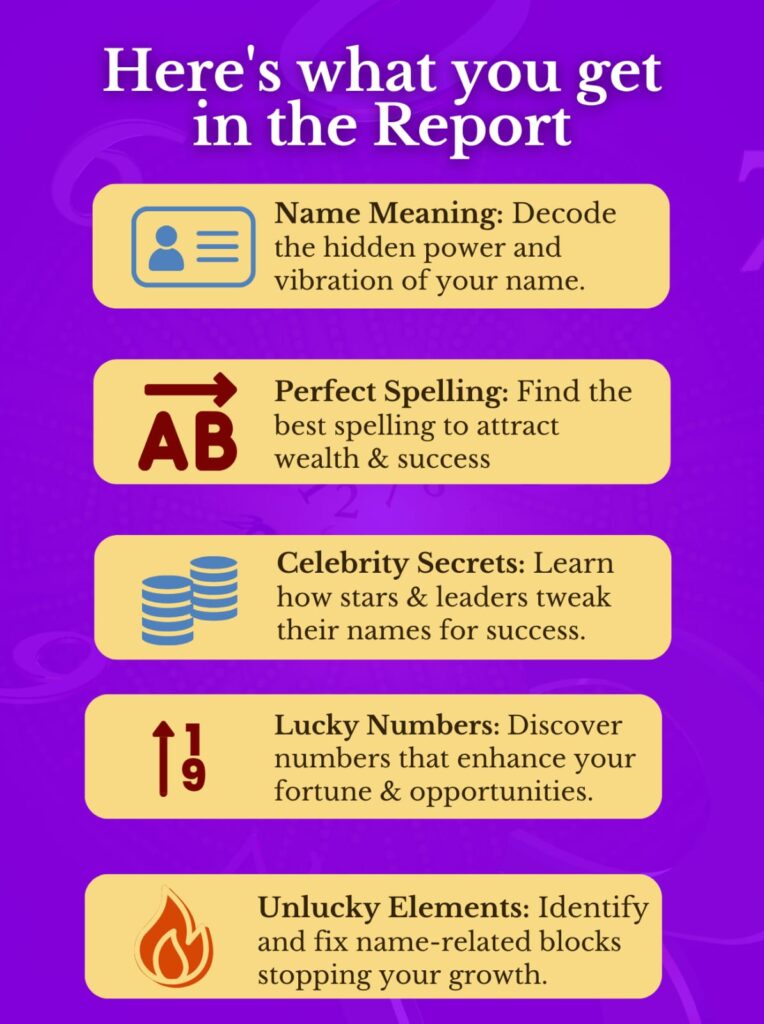 Here's what you get in the Report

Name Meaning: Decode the hidden power and vibration of your name.

AB

Perfect Spelling: Find the best spelling to attract wealth & success

Celebrity Secrets: Learn how stars & leaders tweak their names for success.

1
9

Lucky Numbers: Discover numbers that enhance your fortune & opportunities.

Unlucky Elements: Identify and fix name-related blocks stopping your growth.